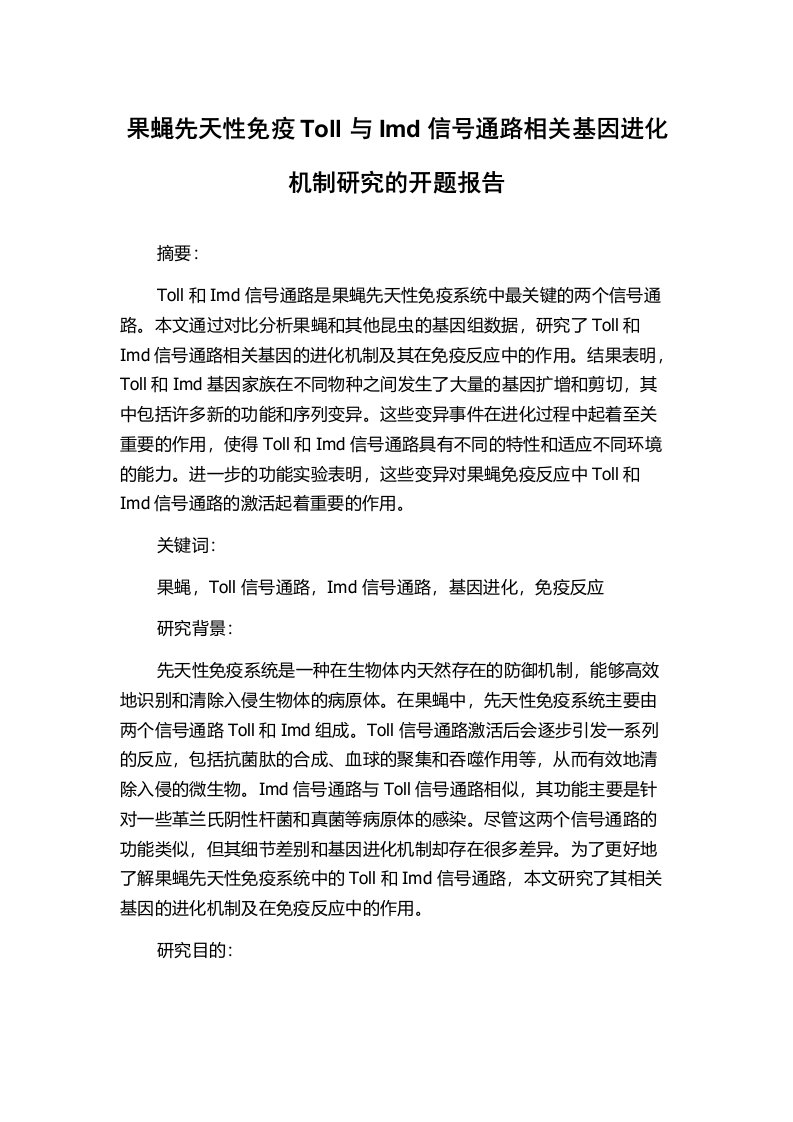 果蝇先天性免疫 Toll 与 Imd 信号通路相关基因进化机制研究的开题报告

摘要：

Toll 和 Imd 信号通路是果蝇先天性免疫系统中最关键的两个信号通路。本文通过对比分析果蝇和其他昆虫的基因组数据，研究了 Toll 和 Imd 信号通路相关基因的进化机制及其在免疫反应中的作用。结果表明，Toll 和 Imd 基因家族在不同物种之间发生了大量的基因扩增和剪切，其中包括许多新的功能和序列变异。这些变异事件在进化过程中起着至关重要的作用，使得 Toll 和 Imd 信号通路具有不同的特性和适应不同环境的能力。进一步的功能实验表明，这些变异对果蝇免疫反应中 Toll 和 Imd 信号通路的激活起着重要的作用。

关键词：

果蝇，Toll 信号通路，Imd 信号通路，基因进化，免疫反应

研究背景：

先天性免疫系统是一种在生物体内天然存在的防御机制，能够高效地识别和清除入侵生物体的病原体。在果蝇中，先天性免疫系统主要由两个信号通路 Toll 和 Imd 组成。Toll 信号通路激活后会逐步引发一系列的反应，包括抗菌肽的合成、血球的聚集和吞噬作用等，从而有效地清除入侵的微生物。Imd 信号通路与 Toll 信号通路相似，其功能主要是针对一些革兰氏阴性杆菌和真菌等病原体的感染。尽管这两个信号通路的功能类似，但其细节差别和基因进化机制却存在很多差异。为了更好地了解果蝇先天性免疫系统中的 Toll 和 Imd 信号通路，本文研究了其相关基因的进化机制及在免疫反应中的作用。

研究目的：